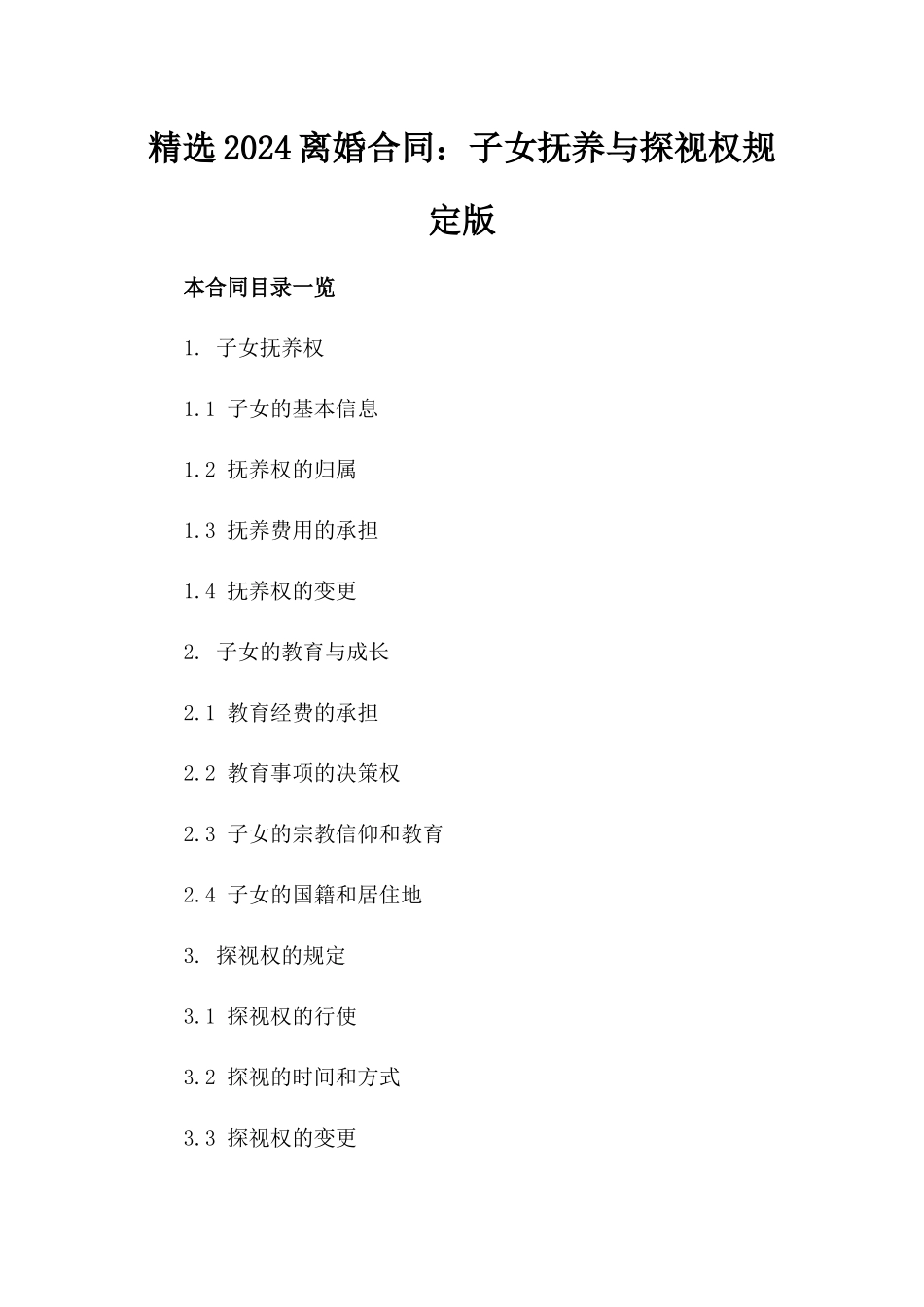 精选2024离婚合同：子女抚养与探视权规定版

本合同目录一览

1. 子女抚养权

1.1 子女的基本信息

1.2 抚养权的归属

1.3 抚养费用的承担

1.4 抚养权的变更

2. 子女的教育与成长

2.1 教育经费的承担

2.2 教育事项的决策权

2.3 子女的宗教信仰和教育

2.4 子女的国籍和居住地

3. 探视权的规定

3.1 探视权的行使

3.2 探视的时间和方式

3.3 探视权的变更